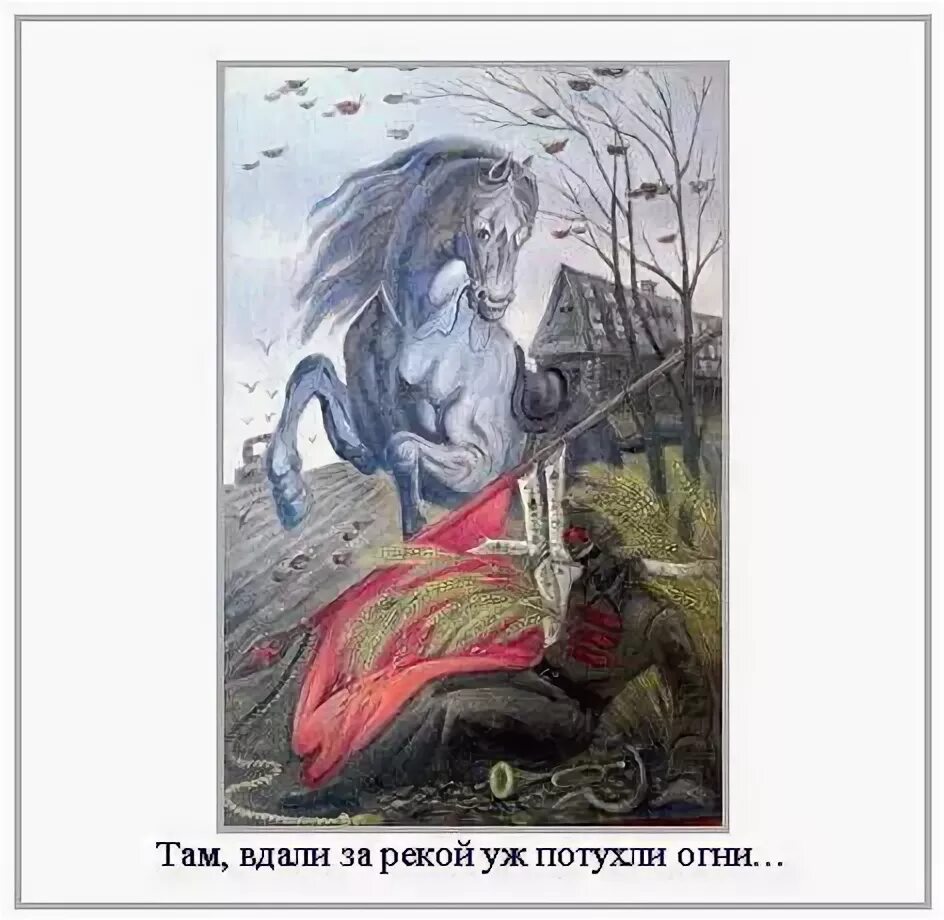 Там, вдали за рекой уж потухли огни…